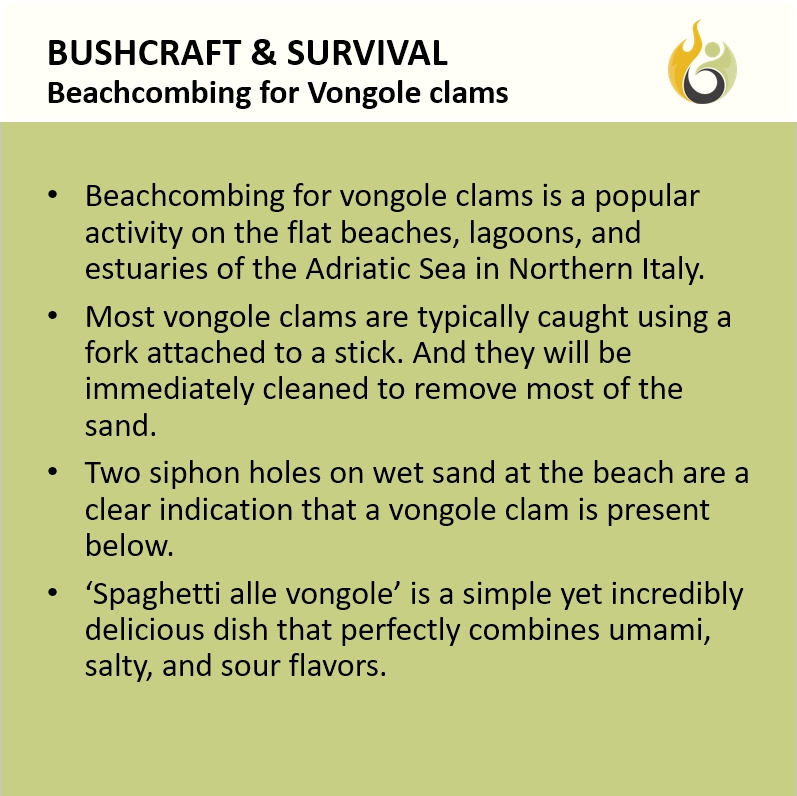 BUSHCRAFT & SURVIVAL
Beachcombing for Vongole clams

• Beachcombing for vongole clams is a popular activity on the flat beaches, lagoons, and estuaries of the Adriatic Sea in Northern Italy.

• Most vongole clams are typically caught using a fork attached to a stick. And they will be immediately cleaned to remove most of the sand.

• Two siphon holes on wet sand at the beach are a clear indication that a vongole clam is present below.

• ‘Spaghetti alle vongole’ is a simple yet incredibly delicious dish that perfectly combines umami, salty, and sour flavors.